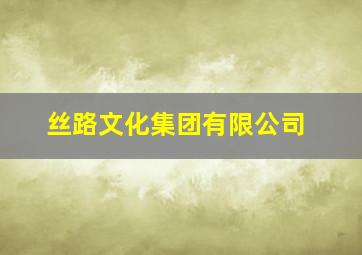 丝路文化集团有限公司